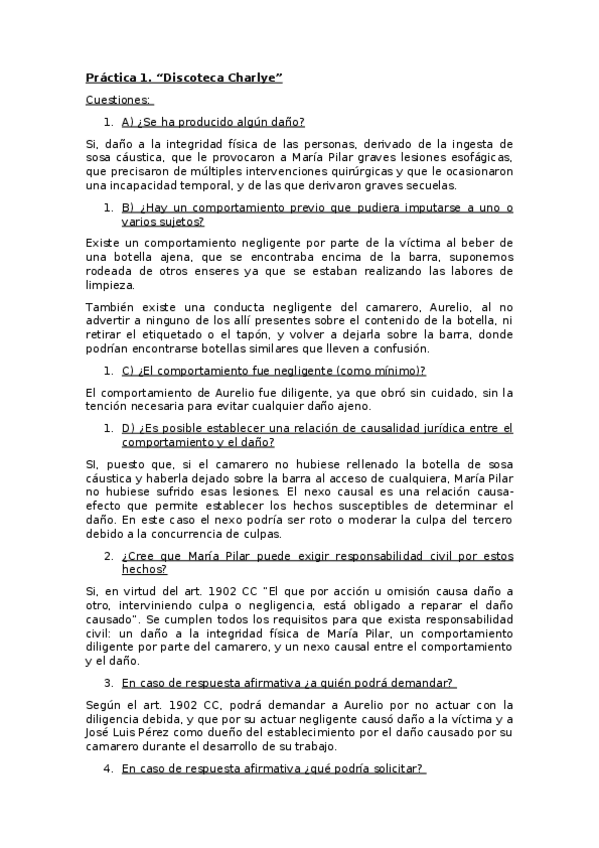 Práctica 1. “Discoteca Charlye”

Cuestiones:

1. A) ¿Se ha producido algún daño?

Si, daño a la integridad física de las personas, derivado de la ingesta de sosa cáustica, que le provocaron a María Pilar graves lesiones esofágicas, que precisaron de múltiples intervenciones quirúrgicas y que le ocasionaron una incapacidad temporal, y de las que derivaron graves secuelas.

1. B) ¿Hay un comportamiento previo que pudiera imputarse a uno o varios sujetos?

Existe un comportamiento negligente por parte de la víctima al beber de una botella ajena, que se encontraba encima de la barra, suponemos rodeada de otros enseres ya que se estaban realizando las labores de limpieza.

También existe una conducta negligente del camarero, Aurelio, al no advertir a ninguno de los allí presentes sobre el contenido de la botella, ni retirar el etiquetado o el tapón, y volver a dejarla sobre la barra, donde podrían encontrarse botellas similares que lleven a confusión.

1. C) ¿El comportamiento fue negligente (como mínimo)?

El comportamiento de Aurelio fue diligente, ya que obró sin cuidado, sin la tención necesaria para evitar cualquier daño ajeno.

1. D) ¿Es posible establecer una relación de causalidad jurídica entre el comportamiento y el daño?

SI, puesto que, si el camarero no hubiese rellenado la botella de sosa cáustica y haberla dejado sobre la barra al acceso de cualquiera, María Pilar no hubiese sufrido esas lesiones. El nexo causal es una relación causa-efecto que permite establecer los hechos susceptibles de determinar el daño. En este caso el nexo podría ser roto o moderar la culpa del tercero debido a la concurrencia de culpas.

2. ¿Cree que María Pilar puede exigir responsabilidad civil por estos hechos?

Si, en virtud del art. 1902 CC "El que por acción u omisión causa daño a otro, interviniendo culpa o negligencia, está obligado a reparar el daño causado". Se cumplen todos los requisitos para que exista responsabilidad civil: un daño a la integridad física de María Pilar, un comportamiento diligente por parte del camarero, y un nexo causal entre el comportamiento y el daño.

3. En caso de respuesta afirmativa ¿a quién podrá demandar?

Según el art. 1902 CC, podrá demandar a Aurelio por no actuar con la diligencia debida, y que por su actuar negligente causó daño a la víctima y a José Luis Pérez como dueño del establecimiento por el daño causado por su camarero durante el desarrollo de su trabajo.

4. En caso de respuesta afirmativa ¿qué podría solicitar?